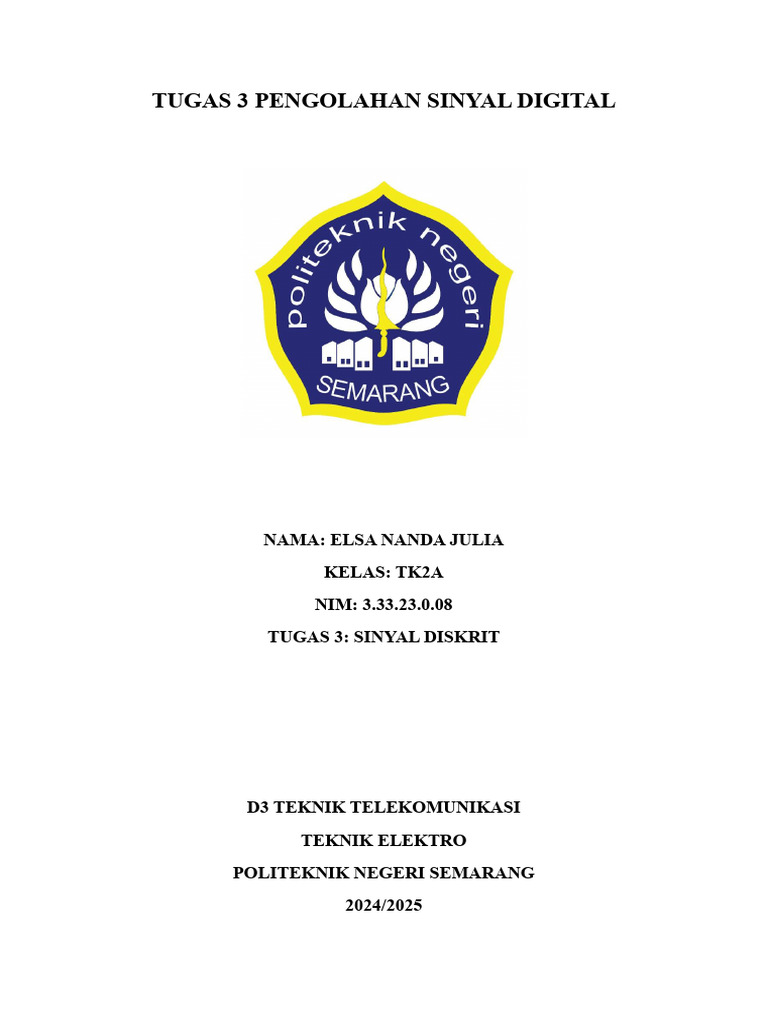 TUGAS 3 PENGOLAHAN SINYAL DIGITAL

politeknik negeri

SEMARANG

NAMA: ELSA NANDA JULIA

KELAS: TK2A

NIM: 3.33.23.0.08

TUGAS 3: SINYAL DISKRIT

D3 TEKNIK TELEKOMUNIKASI

TEKNIK ELEKTRO

POLITEKNIK NEGERI SEMARANG

2024/2025